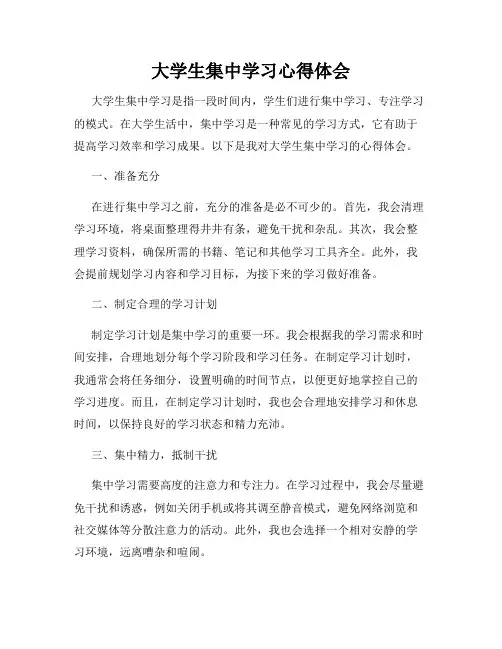 大学生集中学习心得体会

大学生集中学习是指一段时间内，学生们进行集中学习、专注学习的模式。在大学生活中，集中学习是一种常见的学习方式，它有助于提高学习效率和学习成果。以下是我对大学生集中学习的心得体会。

一、准备充分

在进行集中学习之前，充分的准备是必不可少的。首先，我会清理学习环境，将桌面整理得井井有条，避免干扰和杂乱。其次，我会整理学习资料，确保所需的书籍、笔记和其他学习工具齐全。此外，我会提前规划学习内容和学习目标，为接下来的学习做好准备。

二、制定合理的学习计划

制定学习计划是集中学习的重要一环。我会根据我的学习需求和时间安排，合理地划分每个学习阶段和学习任务。在制定学习计划时，我通常会将任务细分，设置明确的时间节点，以便更好地掌控自己的学习进度。而且，在制定学习计划时，我也会合理地安排学习和休息时间，以保持良好的学习状态和精力充沛。

三、集中精力，抵制干扰

集中学习需要高度的注意力和专注力。在学习过程中，我会尽量避免干扰和诱惑，例如关闭手机或将其调至静音模式，避免网络浏览和社交媒体等分散注意力的活动。此外，我也会选择一个相对安静的学习环境，远离嘈杂和喧闹。